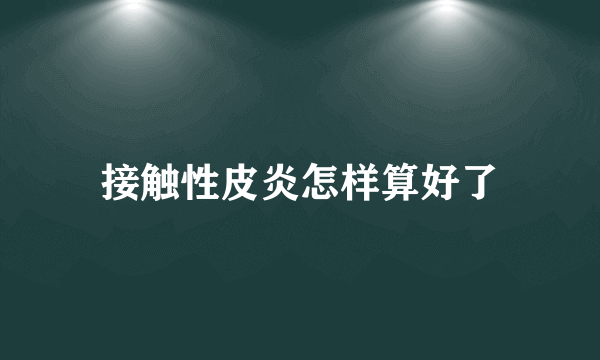 接触性皮炎怎样算好了